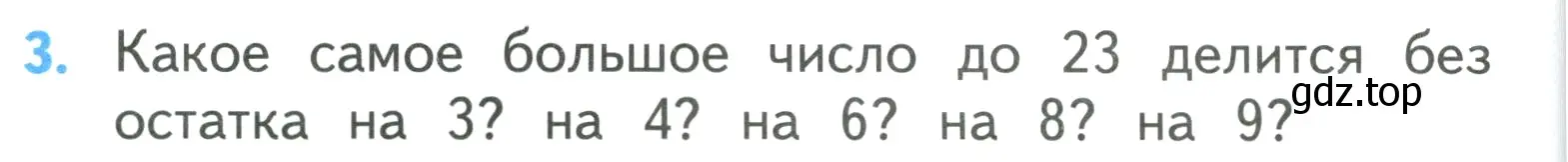 3. Какое самое большое число до 23 делится без остатка на 3? на 4? на 6? на 8? на 9?

gdz.top